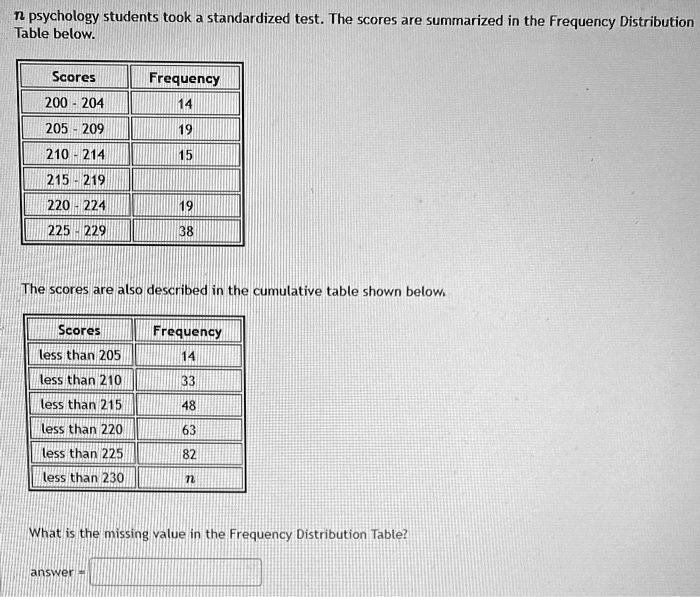 $n$ psychology students took a standardized test. The scores are summarized in the Frequency Distribution Table below.

| Scores | Frequency |
|---|---|
| 200 - 204 | 14 |
| 205 - 209 | 19 |
| 210 - 214 | 15 |
| 215 - 219 | |
| 220 - 224 | 19 |
| 225 - 229 | 38 |

The scores are also described in the cumulative table shown below.

| Scores | Frequency |
|---|---|
| less than 205 | 14 |
| less than 210 | 33 |
| less than 215 | 48 |
| less than 220 | 63 |
| less than 225 | 82 |
| less than 230 | $n$ |

What is the missing value in the Frequency Distribution Table?

answer =